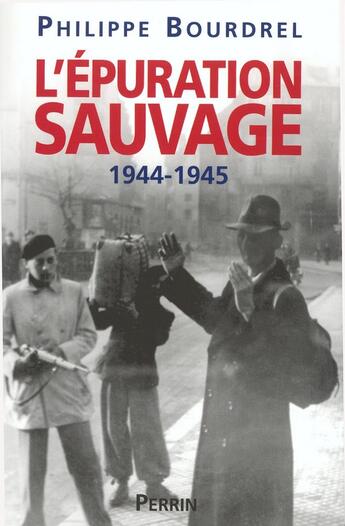 PHILIPPE BOURDREL

L'ÉPURATION SAUVAGE

1944-1945

PERRIN